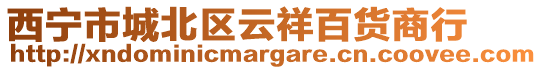 西宁市城北区云祥百货商行
http://xndominicmargare.cn.coovee.com